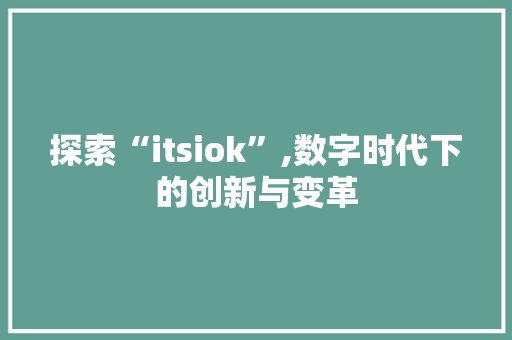 探索“itsiok”,数字时代下的创新与变革